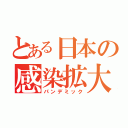 とある日本の感染拡大
パンデミック